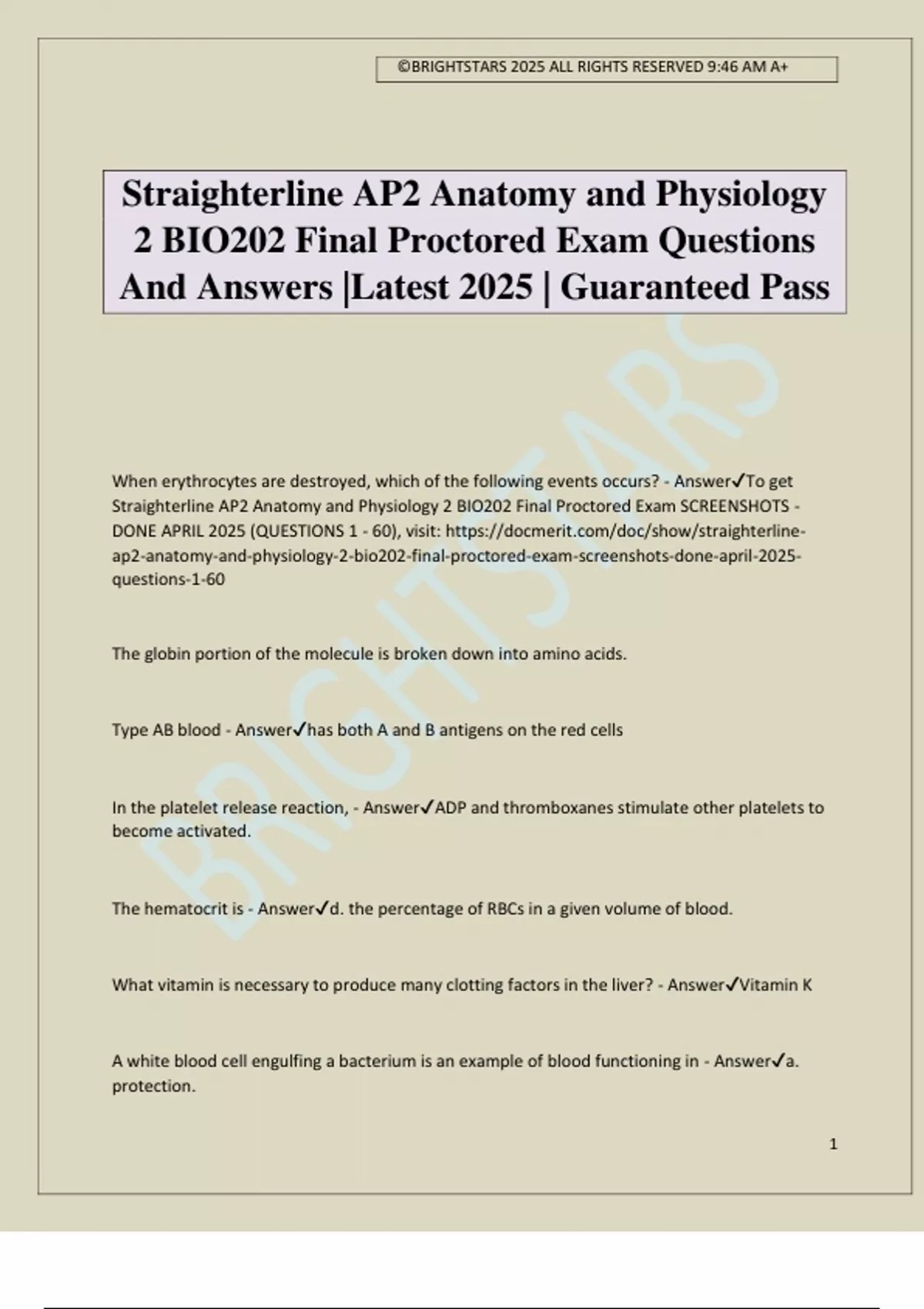 ©BRIGHTSTARS 2025 ALL RIGHTS RESERVED 9:46 AM A+

Straighterline AP2 Anatomy and Physiology 2 BIO202 Final Proctored Exam Questions And Answers |Latest 2025 | Guaranteed Pass

BRIGHTSTARS

When erythrocytes are destroyed, which of the following events occurs? - Answer✓To get Straighterline AP2 Anatomy and Physiology 2 BIO202 Final Proctored Exam SCREENSHOTS - DONE APRIL 2025 (QUESTIONS 1 - 60), visit: https://docmerit.com/doc/show/straighterline-ap2-anatomy-and-physiology-2-bio202-final-proctored-exam-screenshots-done-april-2025-questions-1-60

The globin portion of the molecule is broken down into amino acids.

Type AB blood - Answer✓has both A and B antigens on the red cells

In the platelet release reaction, - Answer✓ADP and thromboxanes stimulate other platelets to become activated.

The hematocrit is - Answer✓d. the percentage of RBCs in a given volume of blood.

What vitamin is necessary to produce many clotting factors in the liver? - Answer✓Vitamin K

A white blood cell engulfing a bacterium is an example of blood functioning in - Answer✓a. protection.

1